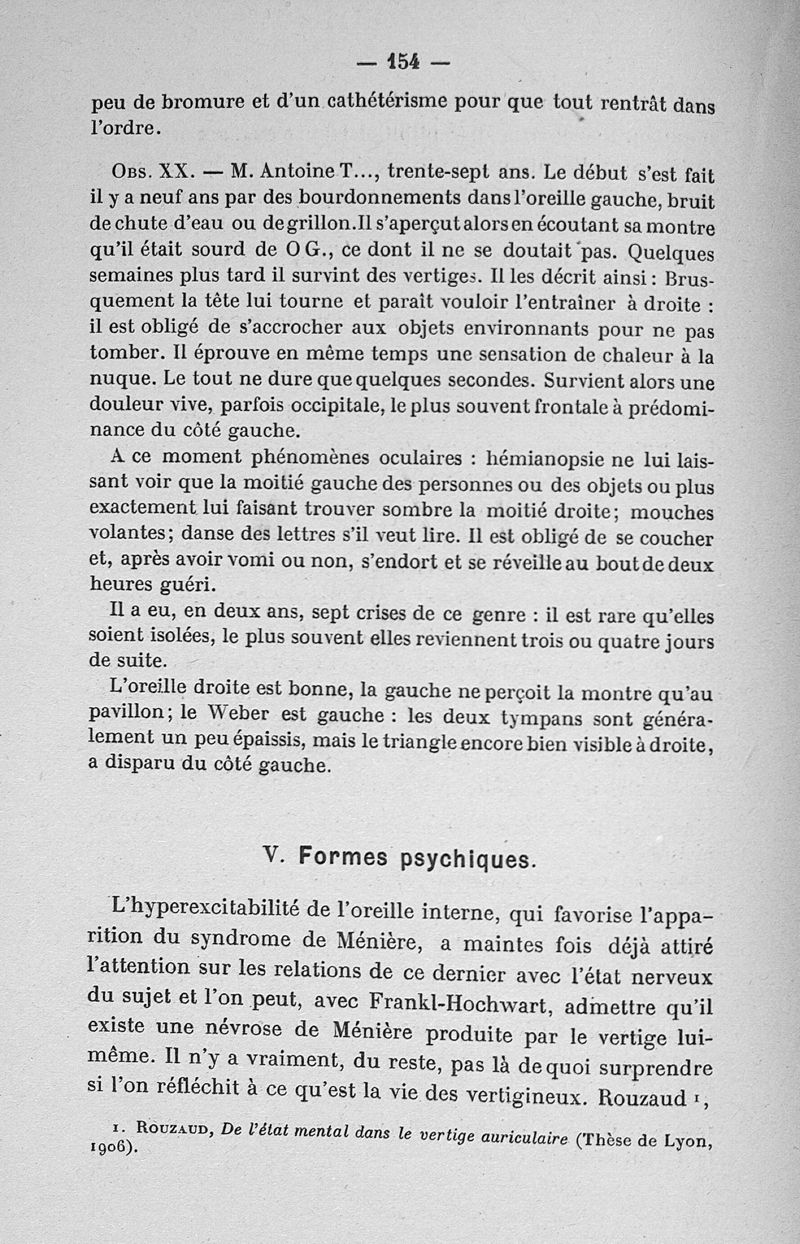 — 154 —

peu de bromure et d'un cathétérisme pour que tout rentrât dans l'ordre.

Obs. XX. — M. Antoine T..., trente-sept ans. Le début s'est fait il y a neuf ans par des bourdonnements dans l'oreille gauche, bruit de chute d'eau ou de grillon. Il s'aperçut alors en écoutant sa montre qu'il était sourd de O G., ce dont il ne se doutait pas. Quelques semaines plus tard il survint des vertiges. Il les décrit ainsi : Brusquement la tête lui tourne et paraît vouloir l'entraîner à droite : il est obligé de s'accrocher aux objets environnants pour ne pas tomber. Il éprouve en même temps une sensation de chaleur à la nuque. Le tout ne dure que quelques secondes. Survient alors une douleur vive, parfois occipitale, le plus souvent frontale à prédominance du côté gauche.

A ce moment phénomènes oculaires : hémianopsie ne lui laissant voir que la moitié gauche des personnes ou des objets ou plus exactement lui faisant trouver sombre la moitié droite; mouches volantes; danse des lettres s'il veut lire. Il est obligé de se coucher et, après avoir vomi ou non, s'endort et se réveille au bout de deux heures guéri.

Il a eu, en deux ans, sept crises de ce genre : il est rare qu'elles soient isolées, le plus souvent elles reviennent trois ou quatre jours de suite.

L'oreille droite est bonne, la gauche ne perçoit la montre qu'au pavillon; le Weber est gauche : les deux tympans sont généralement un peu épaissis, mais le triangle encore bien visible à droite, a disparu du côté gauche.

V. Formes psychiques.

L'hyperexcitabilité de l'oreille interne, qui favorise l'apparition du syndrome de Ménière, a maintes fois déjà attiré l'attention sur les relations de ce dernier avec l'état nerveux du sujet et l'on peut, avec Frankl-Hochwart, admettre qu'il existe une névrose de Ménière produite par le vertige lui-même. Il n'y a vraiment, du reste, pas là de quoi surprendre si l'on réfléchit à ce qu'est la vie des vertigineux. Rouzaud ¹,

1. Rouzaud, De l'état mental dans le vertige auriculaire (Thèse de Lyon, 1906).